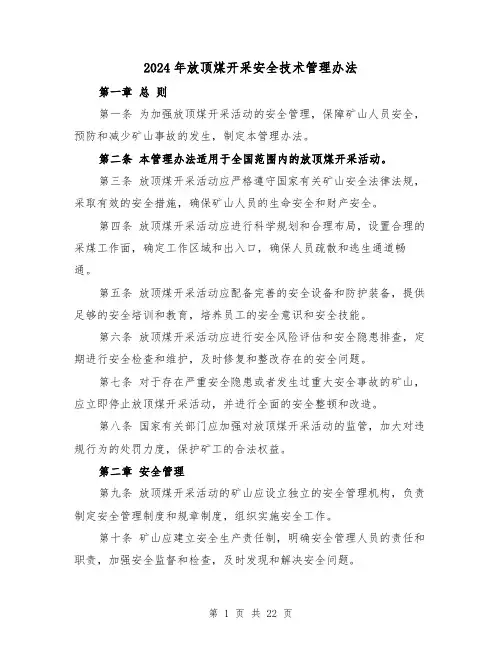 2024年放顶煤开采安全技术管理办法

第一章 总 则

第一条 为加强放顶煤开采活动的安全管理，保障矿山人员安全，预防和减少矿山事故的发生，制定本管理办法。

第二条 本管理办法适用于全国范围内的放顶煤开采活动。

第三条 放顶煤开采活动应严格遵守国家有关矿山安全法律法规，采取有效的安全措施，确保矿山人员的生命安全和财产安全。

第四条 放顶煤开采活动应进行科学规划和合理布局，设置合理的采煤工作面，确定工作区域和出入口，确保人员疏散和逃生通道畅通。

第五条 放顶煤开采活动应配备完善的安全设备和防护装备，提供足够的安全培训和教育，培养员工的安全意识和安全技能。

第六条 放顶煤开采活动应进行安全风险评估和安全隐患排查，定期进行安全检查和维护，及时修复和整改存在的安全问题。

第七条 对于存在严重安全隐患或者发生过重大安全事故的矿山，应立即停止放顶煤开采活动，并进行全面的安全整顿和改造。

第八条 国家有关部门应加强对放顶煤开采活动的监管，加大对违规行为的处罚力度，保护矿工的合法权益。

第二章 安全管理

第九条 放顶煤开采活动的矿山应设立独立的安全管理机构，负责制定安全管理制度和规章制度，组织实施安全工作。

第十条 矿山应建立安全生产责任制，明确安全管理人员的责任和职责，加强安全监督和检查，及时发现和解决安全问题。

第 1 页 共 22 页